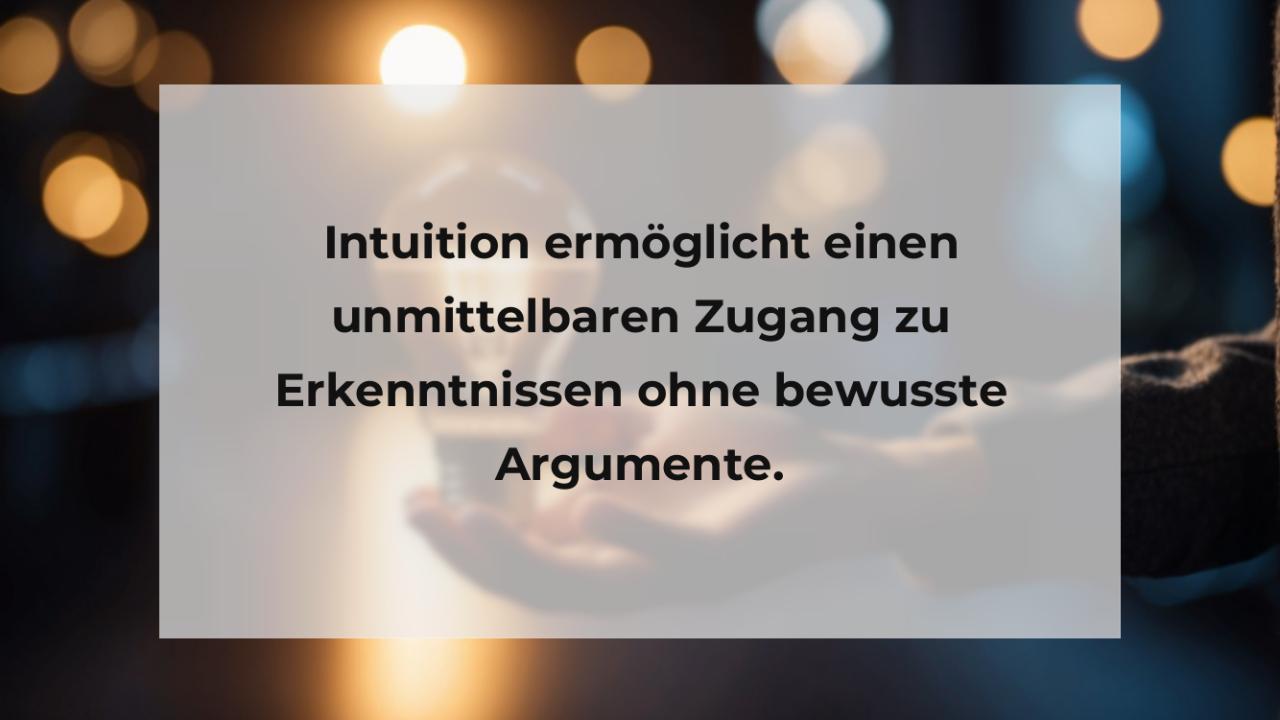 Intuition ermöglicht einen unmittelbaren Zugang zu Erkenntnissen ohne bewusste Argumente.